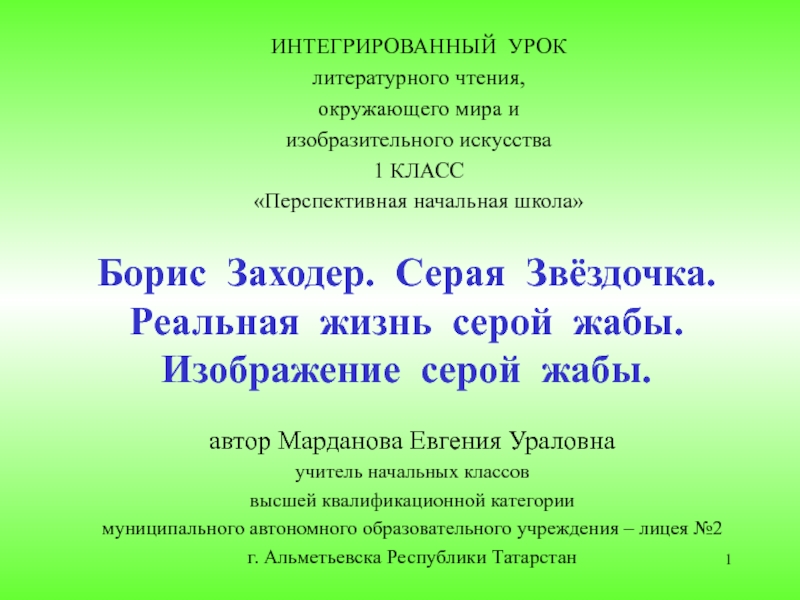 ИНТЕГРИРОВАННЫЙ УРОК
литературного чтения,
окружающего мира и
изобразительного искусства
1 КЛАСС
«Перспективная начальная школа»

Борис Заходер. Серая Звёздочка.
Реальная жизнь серой жабы.
Изображение серой жабы.

автор Марданова Евгения Ураловна
учитель начальных классов
высшей квалификационной категории
муниципального автономного образовательного учреждения – лицея №2
г. Альметьевска Республики Татарстан

1